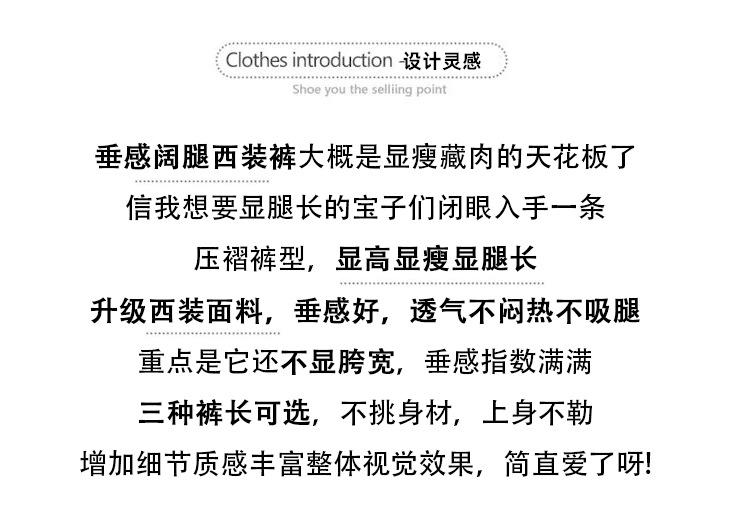 Clothes introduction -设计灵感
Shoe you the selliing point

垂感阔腿西装裤大概是显瘦藏肉的天花板了
信我想要显腿长的宝子们闭眼入手一条
压褶裤型，显高显瘦显腿长
升级西装面料，垂感好，透气不闷热不吸腿
重点是它还不显胯宽，垂感指数满满
三种裤长可选，不挑身材，上身不勒
增加细节质感丰富整体视觉效果，简直爱了呀!